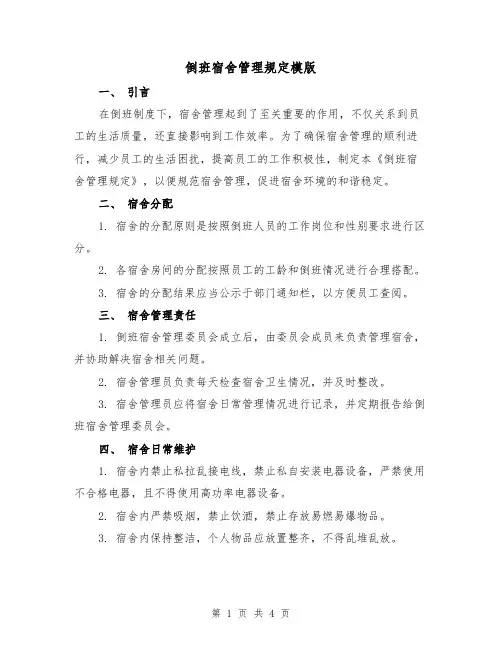 倒班宿舍管理规定模版

一、 引言

在倒班制度下，宿舍管理起到了至关重要的作用，不仅关系到员工的生活质量，还直接影响到工作效率。为了确保宿舍管理的顺利进行，减少员工的生活困扰，提高员工的工作积极性，制定本《倒班宿舍管理规定》，以便规范宿舍管理，促进宿舍环境的和谐稳定。

二、 宿舍分配

1. 宿舍的分配原则是按照倒班人员的工作岗位和性别要求进行区分。

2. 各宿舍房间的分配按照员工的工龄和倒班情况进行合理搭配。

3. 宿舍的分配结果应当公示于部门通知栏，以方便员工查阅。

三、 宿舍管理责任

1. 倒班宿舍管理委员会成立后，由委员会成员来负责管理宿舍，并协助解决宿舍相关问题。

2. 宿舍管理员负责每天检查宿舍卫生情况，并及时整改。

3. 宿舍管理员应将宿舍日常管理情况进行记录，并定期报告给倒班宿舍管理委员会。

四、 宿舍日常维护

1. 宿舍内禁止私拉乱接电线，禁止私自安装电器设备，严禁使用不合格电器，且不得使用高功率电器设备。

2. 宿舍内严禁吸烟，禁止饮酒，禁止存放易燃易爆物品。

3. 宿舍内保持整洁，个人物品应放置整齐，不得乱堆乱放。

第 1 页 共 4 页